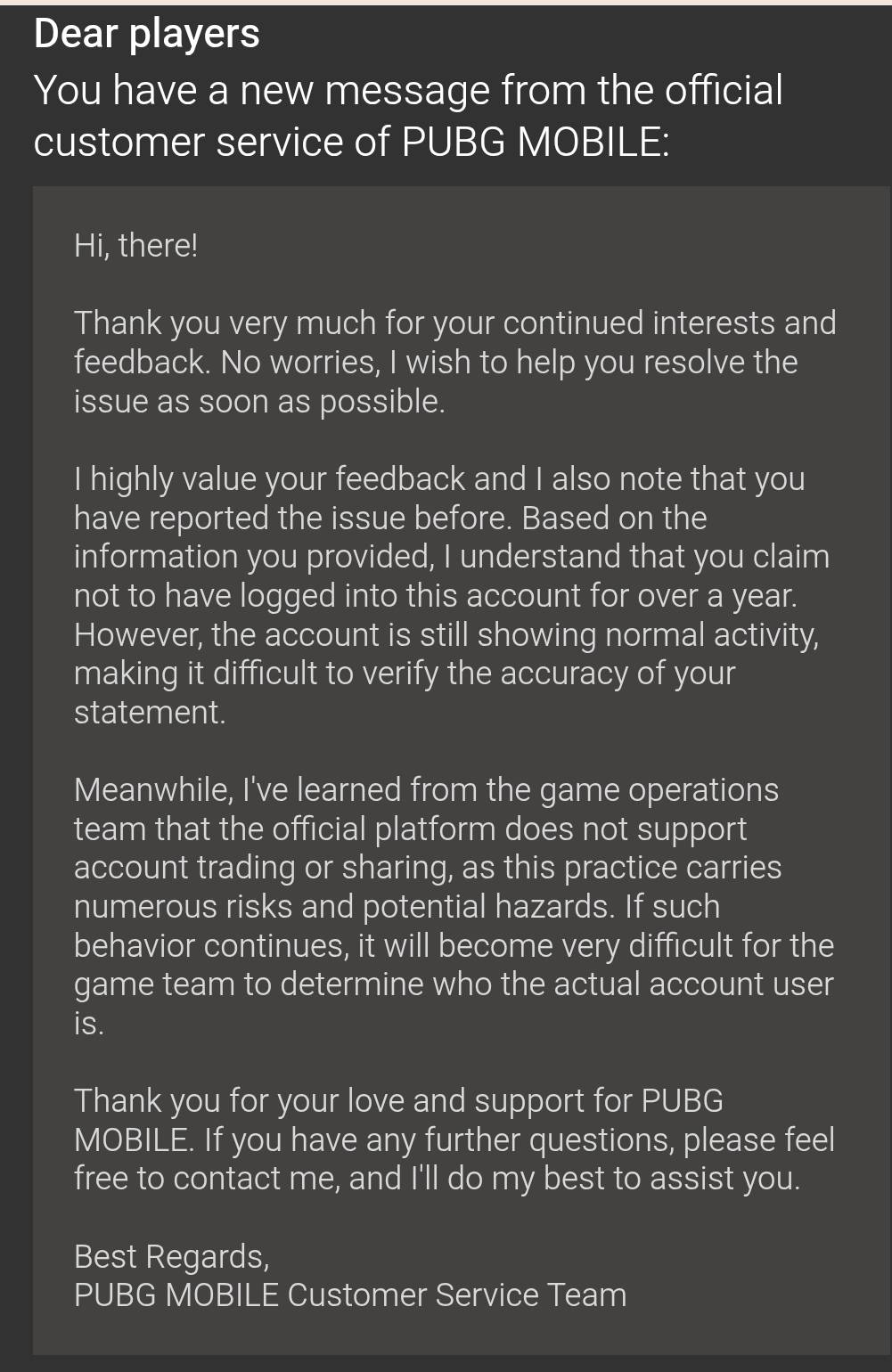 Dear players
You have a new message from the official customer service of PUBG MOBILE:

Hi, there!

Thank you very much for your continued interests and feedback. No worries, I wish to help you resolve the issue as soon as possible.

I highly value your feedback and I also note that you have reported the issue before. Based on the information you provided, I understand that you claim not to have logged into this account for over a year. However, the account is still showing normal activity, making it difficult to verify the accuracy of your statement.

Meanwhile, I've learned from the game operations team that the official platform does not support account trading or sharing, as this practice carries numerous risks and potential hazards. If such behavior continues, it will become very difficult for the game team to determine who the actual account user is.

Thank you for your love and support for PUBG MOBILE. If you have any further questions, please feel free to contact me, and I'll do my best to assist you.

Best Regards,
PUBG MOBILE Customer Service Team